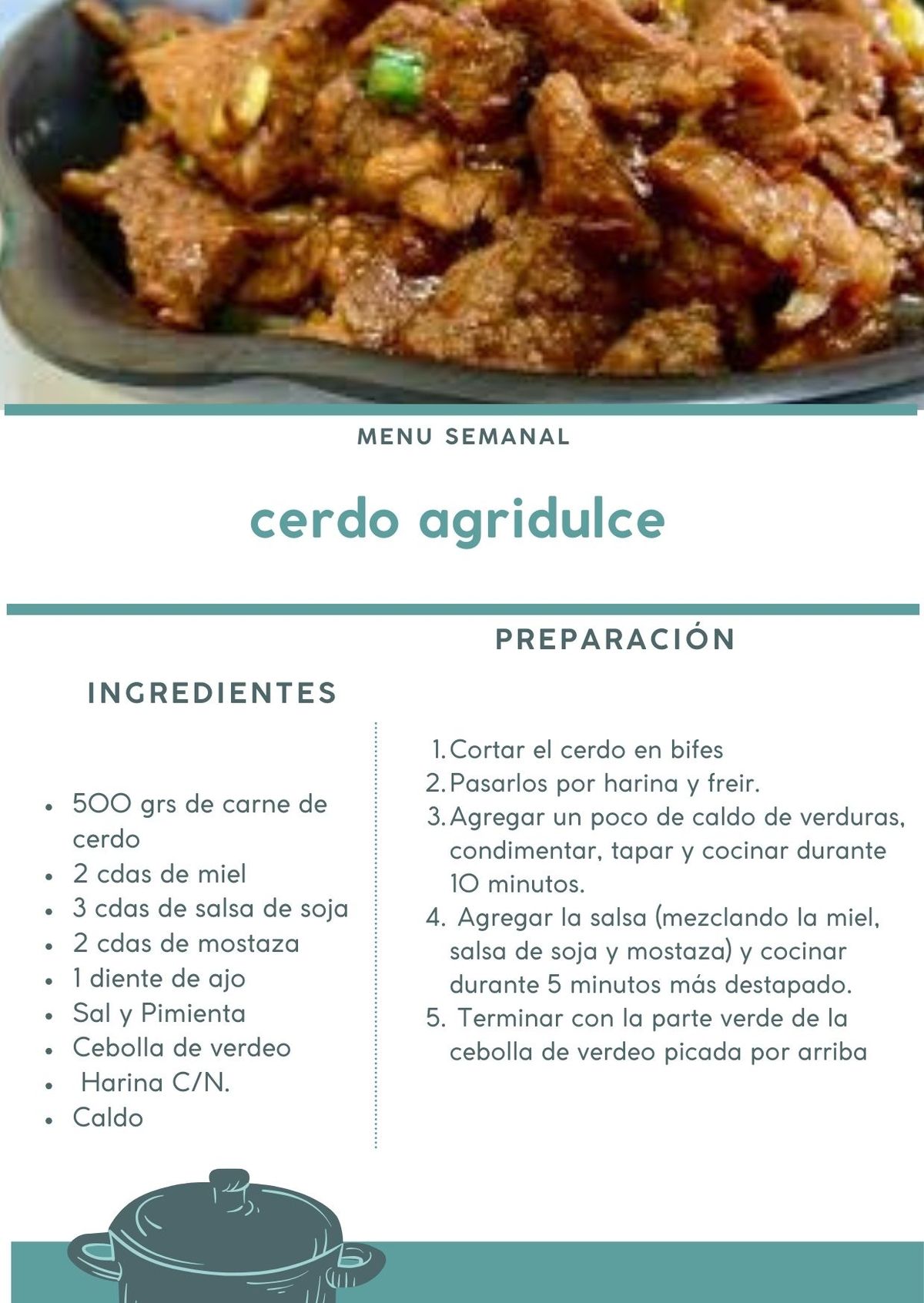 MENU SEMANAL

cerdo agridulce

INGREDIENTES

• 500 grs de carne de cerdo
• 2 cdas de miel
• 3 cdas de salsa de soja
• 2 cdas de mostaza
• 1 diente de ajo
• Sal y Pimienta
• Cebolla de verdeo
• Harina C/N.
• Caldo

PREPARACIÓN

1. Cortar el cerdo en bifes
2. Pasarlos por harina y freir.
3. Agregar un poco de caldo de verduras, condimentar, tapar y cocinar durante 10 minutos.
4. Agregar la salsa (mezclando la miel, salsa de soja y mostaza) y cocinar durante 5 minutos más destapado.
5. Terminar con la parte verde de la cebolla de verdeo picada por arriba